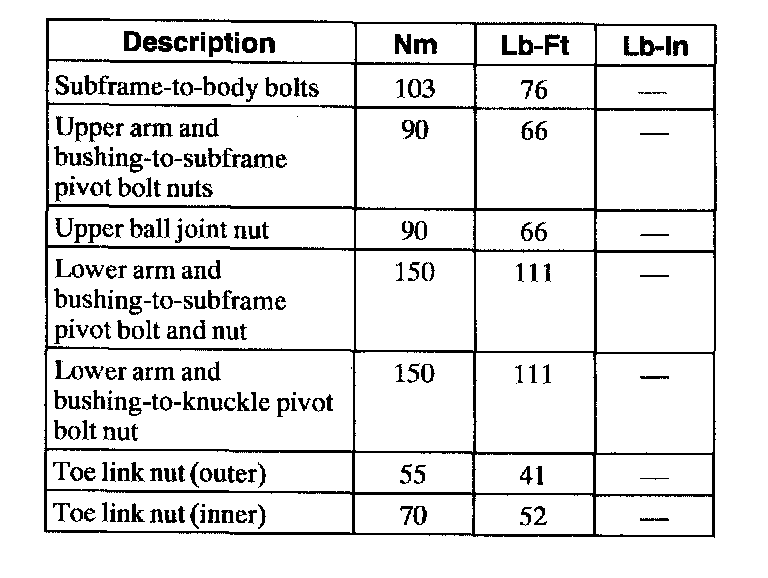 | Description | Nm | Lb-Ft | Lb-In |
|---|---|---|---|
| Subframe-to-body bolts | 103 | 76 | — |
| Upper arm and bushing-to-subframe pivot bolt nuts | 90 | 66 | — |
| Upper ball joint nut | 90 | 66 | — |
| Lower arm and bushing-to-subframe pivot bolt and nut | 150 | 111 | — |
| Lower arm and bushing-to-knuckle pivot bolt nut | 150 | 111 | — |
| Toe link nut (outer) | 55 | 41 | — |
| Toe link nut (inner) | 70 | 52 | — |